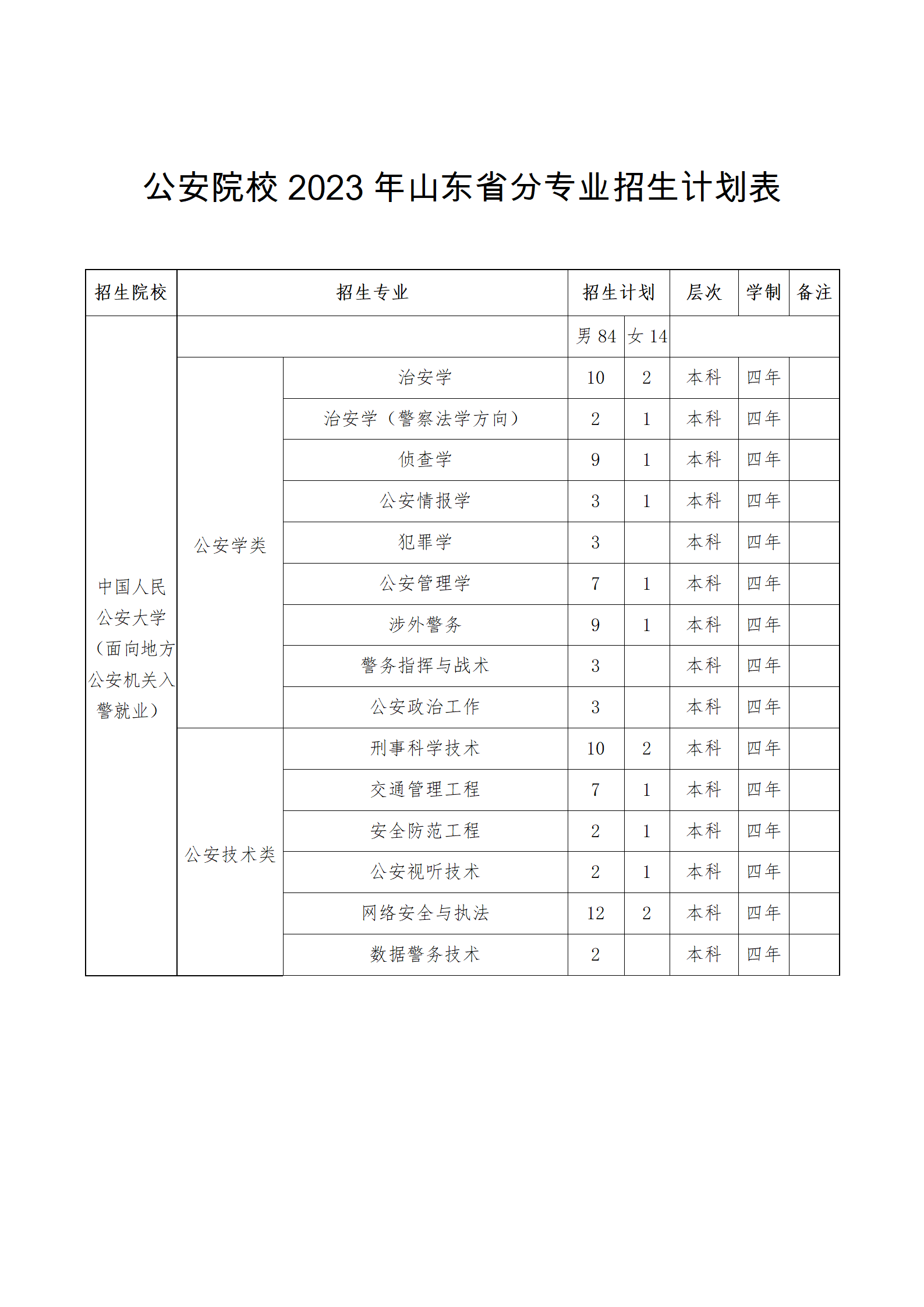 公安院校 2023 年山东省分专业招生计划表

| 招生院校 | 招生专业 | | 招生计划 | | 层次 | 学制 | 备注 |
|---|---|---|---|---|---|---|---|
| 中国人民公安大学（面向地方公安机关入警就业） | | | 男 84 | 女 14 | | | |
| | 公安学类 | 治安学 | 10 | 2 | 本科 | 四年 | |
| | | 治安学（警察法学方向） | 2 | 1 | 本科 | 四年 | |
| | | 侦查学 | 9 | 1 | 本科 | 四年 | |
| | | 公安情报学 | 3 | 1 | 本科 | 四年 | |
| | | 犯罪学 | 3 | | 本科 | 四年 | |
| | | 公安管理学 | 7 | 1 | 本科 | 四年 | |
| | | 涉外警务 | 9 | 1 | 本科 | 四年 | |
| | | 警务指挥与战术 | 3 | | 本科 | 四年 | |
| | | 公安政治工作 | 3 | | 本科 | 四年 | |
| | 公安技术类 | 刑事科学技术 | 10 | 2 | 本科 | 四年 | |
| | | 交通管理工程 | 7 | 1 | 本科 | 四年 | |
| | | 安全防范工程 | 2 | 1 | 本科 | 四年 | |
| | | 公安视听技术 | 2 | 1 | 本科 | 四年 | |
| | | 网络安全与执法 | 12 | 2 | 本科 | 四年 | |
| | | 数据警务技术 | 2 | | 本科 | 四年 | |